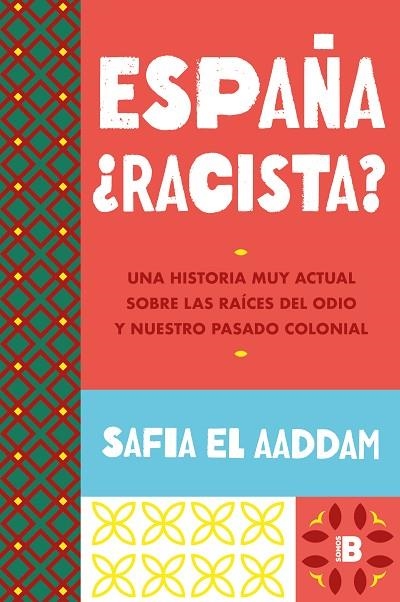 ESPAÑA ¿RACISTA?

UNA HISTORIA MUY ACTUAL SOBRE LAS RAÍCES DEL ODIO Y NUESTRO PASADO COLONIAL

SAFIA EL AADDAM

SOMOS B